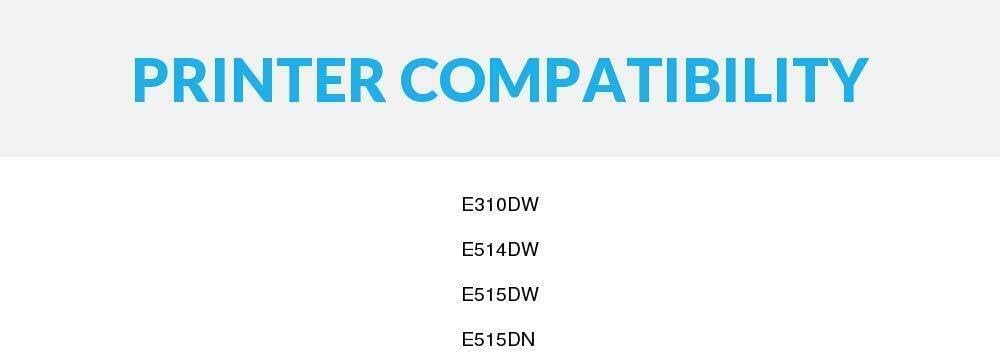 PRINTER COMPATIBILITY

E310DW

E514DW

E515DW

E515DN